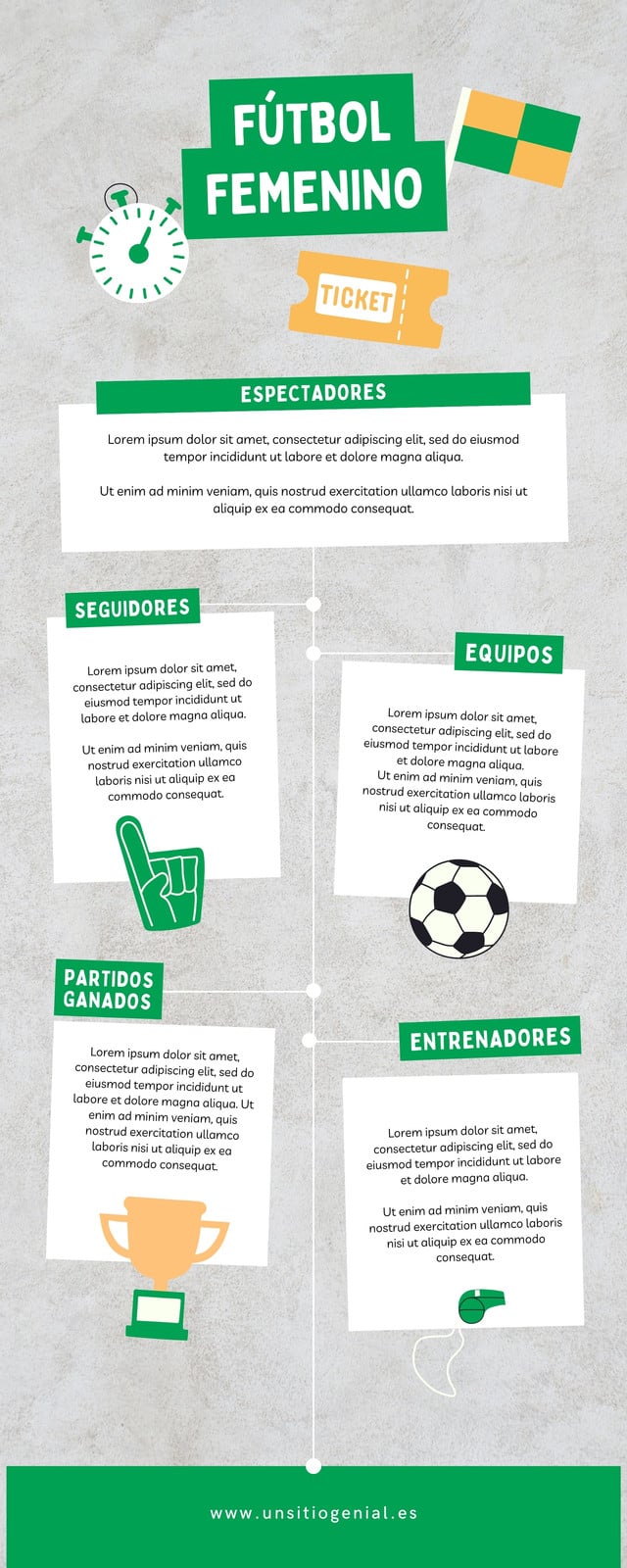 FÚTBOL FEMENINO

TICKET

ESPECTADORES

Lorem ipsum dolor sit amet, consectetur adipiscing elit, sed do eiusmod tempor incididunt ut labore et dolore magna aliqua.

Ut enim ad minim veniam, quis nostrud exercitation ullamco laboris nisi ut aliquip ex ea commodo consequat.

SEGUIDORES

Lorem ipsum dolor sit amet, consectetur adipiscing elit, sed do eiusmod tempor incididunt ut labore et dolore magna aliqua.

Ut enim ad minim veniam, quis nostrud exercitation ullamco laboris nisi ut aliquip ex ea commodo consequat.

EQUIPOS

Lorem ipsum dolor sit amet, consectetur adipiscing elit, sed do eiusmod tempor incididunt ut labore et dolore magna aliqua.
Ut enim ad minim veniam, quis nostrud exercitation ullamco laboris nisi ut aliquip ex ea commodo consequat.

PARTIDOS GANADOS

Lorem ipsum dolor sit amet, consectetur adipiscing elit, sed do eiusmod tempor incididunt ut labore et dolore magna aliqua. Ut enim ad minim veniam, quis nostrud exercitation ullamco laboris nisi ut aliquip ex ea commodo consequat.

ENTRENADORES

Lorem ipsum dolor sit amet, consectetur adipiscing elit, sed do eiusmod tempor incididunt ut labore et dolore magna aliqua.

Ut enim ad minim veniam, quis nostrud exercitation ullamco laboris nisi ut aliquip ex ea commodo consequat.

www.unsitiogenial.es